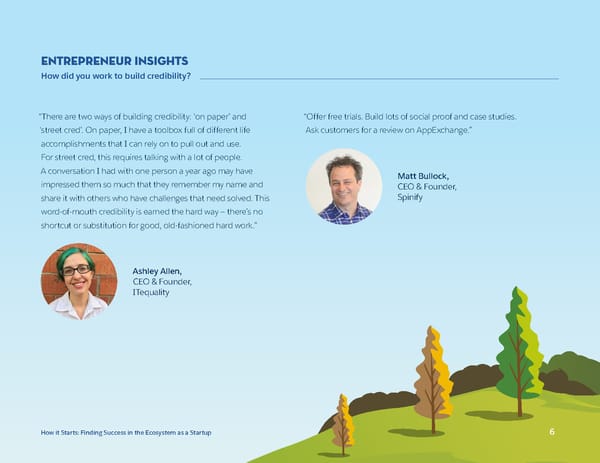 ENTREPRENEUR INSIGHTS
How did you work to build credibility?

"There are two ways of building credibility: 'on paper' and 'street cred'. On paper, I have a toolbox full of different life accomplishments that I can rely on to pull out and use. For street cred, this requires talking with a lot of people. A conversation I had with one person a year ago may have impressed them so much that they remember my name and share it with others who have challenges that need solved. This word-of-mouth credibility is earned the hard way – there's no shortcut or substitution for good, old-fashioned hard work."

Ashley Allen,
CEO & Founder,
ITequality

"Offer free trials. Build lots of social proof and case studies. Ask customers for a review on AppExchange."

Matt Bullock,
CEO & Founder,
Spinify

How it Starts: Finding Success in the Ecosystem as a Startup

6